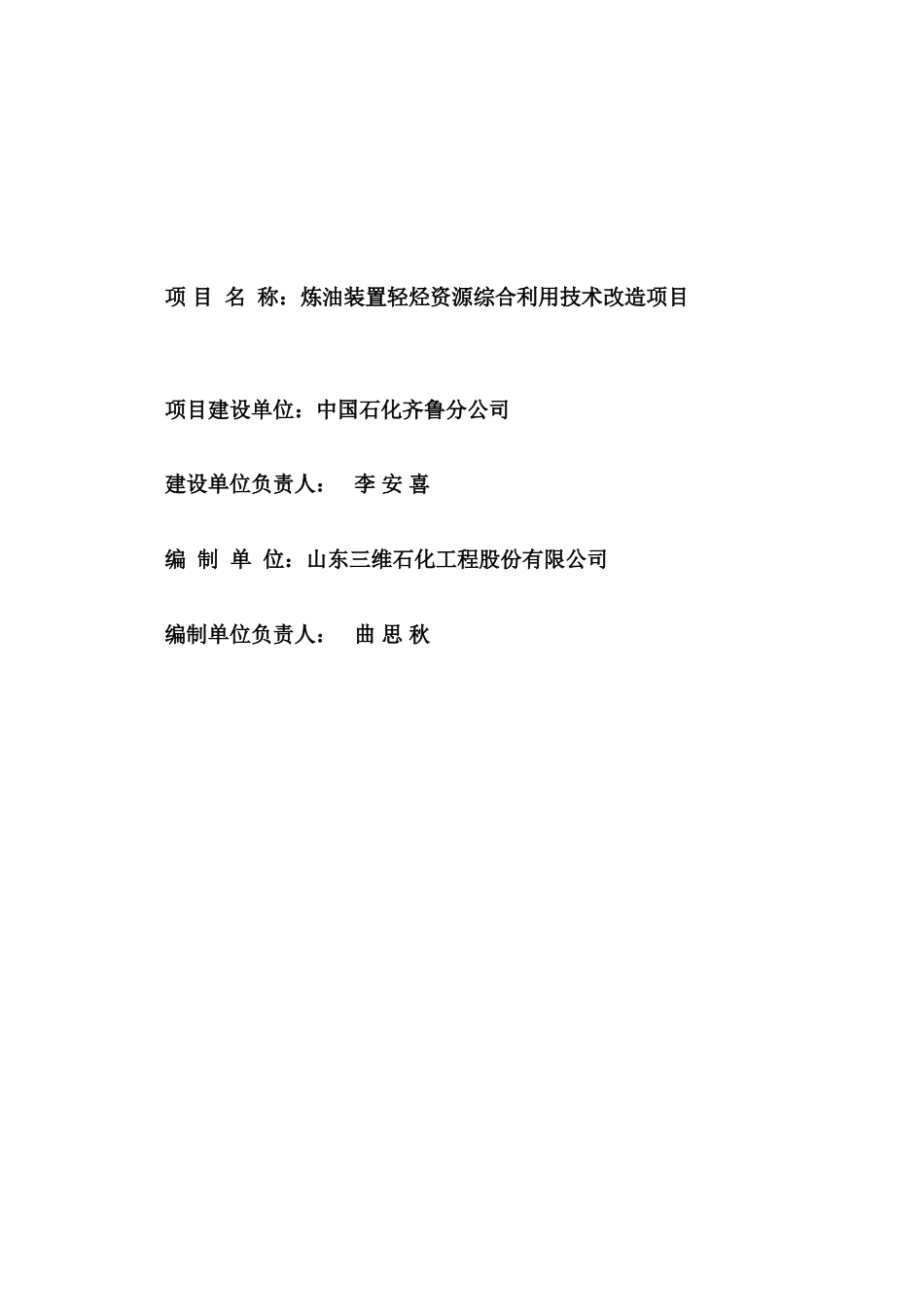 项 目 名 称：炼油装置轻烃资源综合利用技术改造项目

项目建设单位：中国石化齐鲁分公司

建设单位负责人： 李 安 喜

编 制 单 位：山东三维石化工程股份有限公司

编制单位负责人： 曲 思 秋